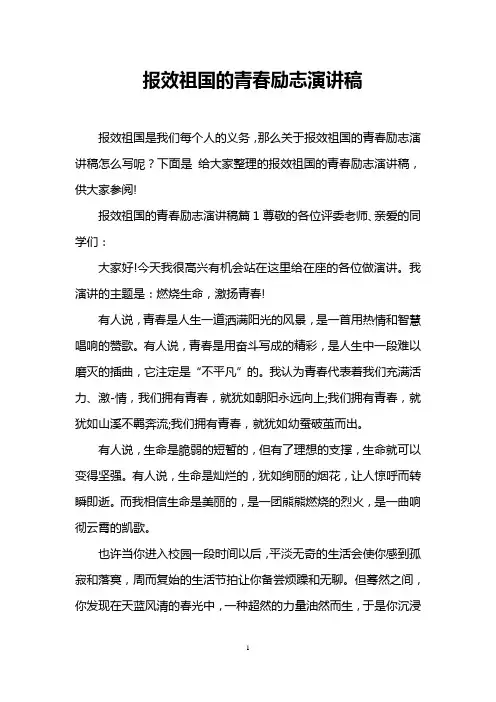 报效祖国的青春励志演讲稿

报效祖国是我们每个人的义务，那么关于报效祖国的青春励志演讲稿怎么写呢？下面是 给大家整理的报效祖国的青春励志演讲稿，供大家参阅!

报效祖国的青春励志演讲稿篇 1 尊敬的各位评委老师、亲爱的同学们：

大家好!今天我很高兴有机会站在这里给在座的各位做演讲。我演讲的主题是：燃烧生命，激扬青春!

有人说，青春是人生一道洒满阳光的风景，是一首用热情和智慧唱响的赞歌。有人说，青春是用奋斗写成的精彩，是人生中一段难以磨灭的插曲，它注定是“不平凡”的。我认为青春代表着我们充满活力、激-情，我们拥有青春，就犹如朝阳永远向上;我们拥有青春，就犹如山溪不羁奔流;我们拥有青春，就犹如幼蚕破茧而出。

有人说，生命是脆弱的短暂的，但有了理想的支撑，生命就可以变得坚强。有人说，生命是灿烂的，犹如绚丽的烟花，让人惊呼而转瞬即逝。而我相信生命是美丽的，是一团熊熊燃烧的烈火，是一曲响彻云霄的凯歌。

也许当你进入校园一段时间以后，平淡无奇的生活会使你感到孤寂和落寞，周而复始的生活节拍让你备尝烦躁和无聊。但蓦然之间，你发现在天蓝风清的春光中，一种超然的力量油然而生，于是你沉浸

1